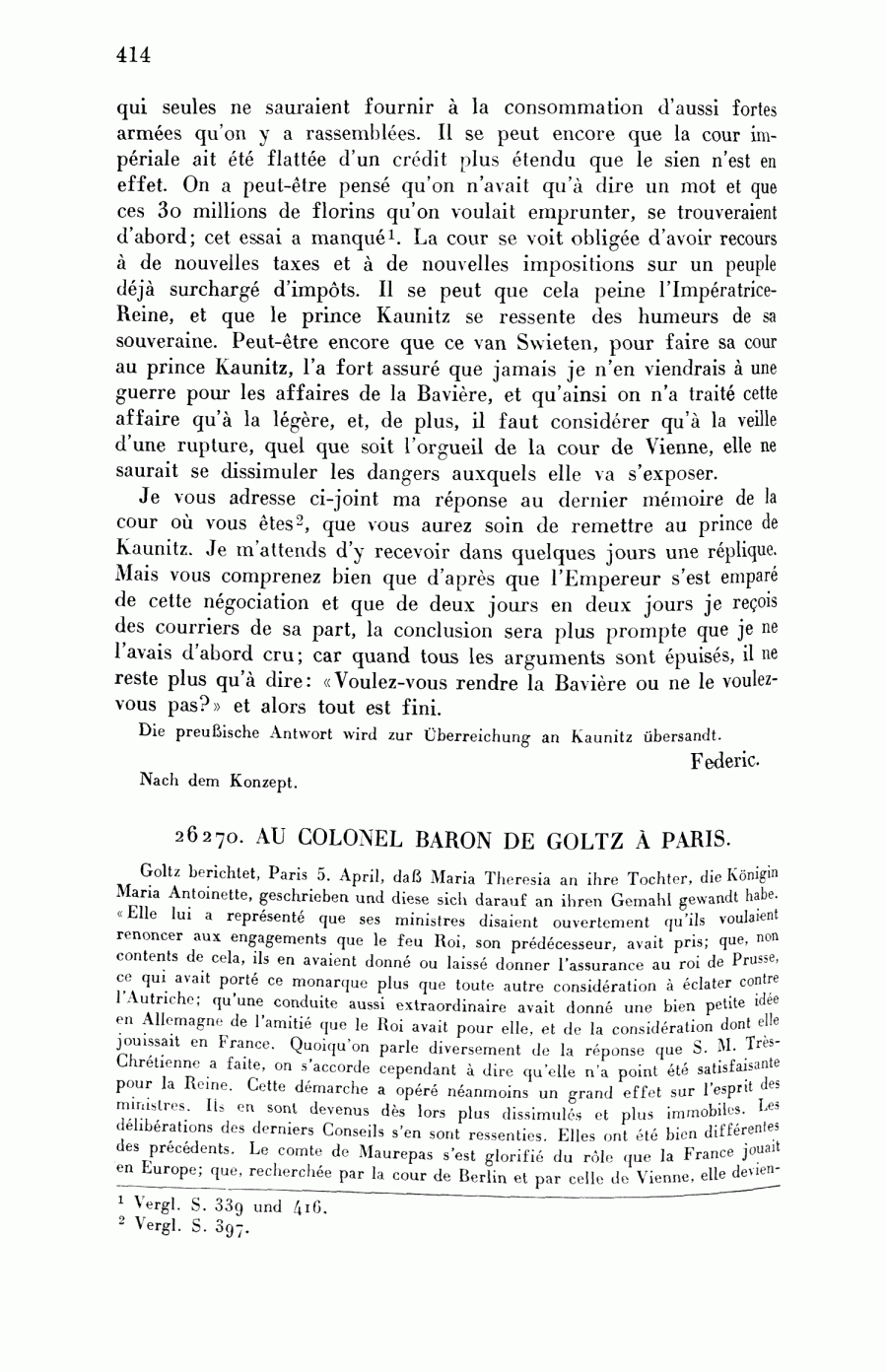 414

qui seules ne sauraient fournir à la consommation d'aussi fortes armées qu'on y a rassemblées. Il se peut encore que la cour impériale ait été flattée d'un crédit plus étendu que le sien n'est en effet. On a peut-être pensé qu'on n'avait qu'à dire un mot et que ces 30 millions de florins qu'on voulait emprunter, se trouveraient d'abord; cet essai a manqué$^1$. La cour se voit obligée d'avoir recours à de nouvelles taxes et à de nouvelles impositions sur un peuple déjà surchargé d'impôts. Il se peut que cela peine l'Impératrice-Reine, et que le prince Kaunitz se ressente des humeurs de sa souveraine. Peut-être encore que ce van Swieten, pour faire sa cour au prince Kaunitz, l'a fort assuré que jamais je n'en viendrais à une guerre pour les affaires de la Bavière, et qu'ainsi on n'a traité cette affaire qu'à la légère, et, de plus, il faut considérer qu'à la veille d'une rupture, quel que soit l'orgueil de la cour de Vienne, elle ne saurait se dissimuler les dangers auxquels elle va s'exposer.

Je vous adresse ci-joint ma réponse au dernier mémoire de la cour où vous êtes$^2$, que vous aurez soin de remettre au prince de Kaunitz. Je m'attends d'y recevoir dans quelques jours une réplique. Mais vous comprenez bien que d'après que l'Empereur s'est emparé de cette négociation et que de deux jours en deux jours je reçois des courriers de sa part, la conclusion sera plus prompte que je ne l'avais d'abord cru; car quand tous les arguments sont épuisés, il ne reste plus qu'à dire: «Voulez-vous rendre la Bavière ou ne le voulez-vous pas?» et alors tout est fini.

Die preußische Antwort wird zur Überreichung an Kaunitz übersandt.

Federic.

Nach dem Konzept.

26270. AU COLONEL BARON DE GOLTZ À PARIS.

Goltz berichtet, Paris 5. April, daß Maria Theresia an ihre Tochter, die Königin Maria Antoinette, geschrieben und diese sich darauf an ihren Gemahl gewandt habe. «Elle lui a représenté que ses ministres disaient ouvertement qu'ils voulaient renoncer aux engagements que le feu Roi, son prédécesseur, avait pris; que, non contents de cela, ils en avaient donné ou laissé donner l'assurance au roi de Prusse, ce qui avait porté ce monarque plus que toute autre considération à éclater contre l'Autriche; qu'une conduite aussi extraordinaire avait donné une bien petite idée en Allemagne de l'amitié que le Roi avait pour elle, et de la considération dont elle jouissait en France. Quoiqu'on parle diversement de la réponse que S. M. Très-Chrétienne a faite, on s'accorde cependant à dire qu'elle n'a point été satisfaisante pour la Reine. Cette démarche a opéré néanmoins un grand effet sur l'esprit des ministres. Ils en sont devenus dès lors plus dissimulés et plus immobiles. Les délibérations des derniers Conseils s'en sont ressenties. Elles ont été bien différentes des précédents. Le comte de Maurepas s'est glorifié du rôle que la France jouait en Europe; que, recherchée par la cour de Berlin et par celle de Vienne, elle devien-

$^1$ Vergl. S. 339 und 416.
$^2$ Vergl. S. 397.